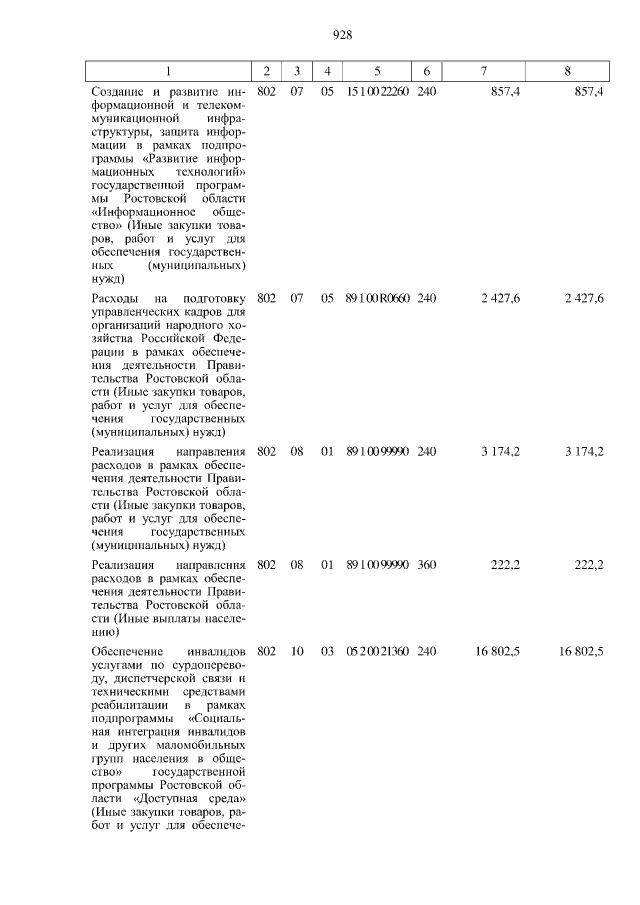 928

| 1 | 2 | 3 | 4 | 5 | 6 | 7 | 8 |
|---|---|---|---|---|---|---|---|
| Создание и развитие информационной и телекоммуникационной инфраструктуры, защита информации в рамках подпрограммы «Развитие информационных технологий» государственной программы Ростовской области «Информационное общество» (Иные закупки товаров, работ и услуг для обеспечения государственных (муниципальных) нужд) | 802 | 07 | 05 | 15 1 00 22260 | 240 | 857,4 | 857,4 |
| Расходы на подготовку управленческих кадров для организаций народного хозяйства Российской Федерации в рамках обеспечения деятельности Правительства Ростовской области (Иные закупки товаров, работ и услуг для обеспечения государственных (муниципальных) нужд) | 802 | 07 | 05 | 89 1 00 R0660 | 240 | 2 427,6 | 2 427,6 |
| Реализация направления расходов в рамках обеспечения деятельности Правительства Ростовской области (Иные закупки товаров, работ и услуг для обеспечения государственных (муниципальных) нужд) | 802 | 08 | 01 | 89 1 00 99990 | 240 | 3 174,2 | 3 174,2 |
| Реализация направления расходов в рамках обеспечения деятельности Правительства Ростовской области (Иные выплаты населению) | 802 | 08 | 01 | 89 1 00 99990 | 360 | 222,2 | 222,2 |
| Обеспечение инвалидов услугами по сурдопереводу, диспетчерской связи и техническими средствами реабилитации в рамках подпрограммы «Социальная интеграция инвалидов и других маломобильных групп населения в общество» государственной программы Ростовской области «Доступная среда» (Иные закупки товаров, работ и услуг для обеспече- | 802 | 10 | 03 | 05 2 00 21360 | 240 | 16 802,5 | 16 802,5 |